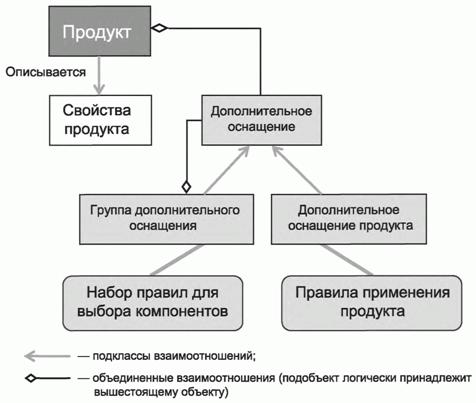 Продукт

Описывается

Свойства продукта

Дополнительное оснащение

Группа дополнительного оснащения

Дополнительное оснащение продукта

Набор правил для выбора компонентов

Правила применения продукта

— подклассы взаимоотношений;

— объединенные взаимоотношения (подобъект логически принадлежит вышестоящему объекту)